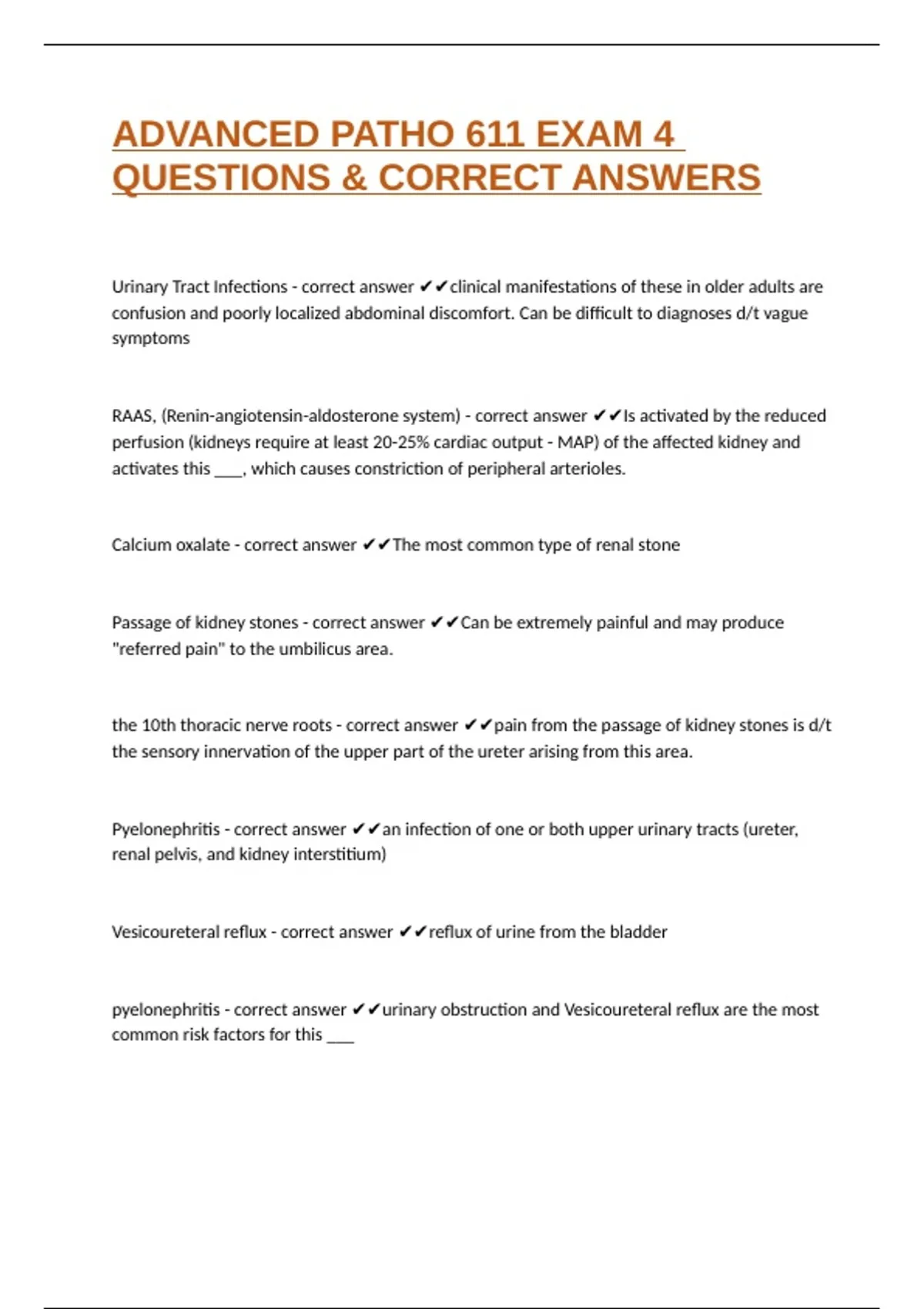 ADVANCED PATHO 611 EXAM 4 QUESTIONS & CORRECT ANSWERS

Urinary Tract Infections - correct answer ✔✔clinical manifestations of these in older adults are confusion and poorly localized abdominal discomfort. Can be difficult to diagnoses d/t vague symptoms

RAAS, (Renin-angiotensin-aldosterone system) - correct answer ✔✔Is activated by the reduced perfusion (kidneys require at least 20-25% cardiac output - MAP) of the affected kidney and activates this ____, which causes constriction of peripheral arterioles.

Calcium oxalate - correct answer ✔✔The most common type of renal stone

Passage of kidney stones - correct answer ✔✔Can be extremely painful and may produce "referred pain" to the umbilicus area.

the 10th thoracic nerve roots - correct answer ✔✔pain from the passage of kidney stones is d/t the sensory innervation of the upper part of the ureter arising from this area.

Pyelonephritis - correct answer ✔✔an infection of one or both upper urinary tracts (ureter, renal pelvis, and kidney interstitium)

Vesicoureteral reflux - correct answer ✔✔reflux of urine from the bladder

pyelonephritis - correct answer ✔✔urinary obstruction and Vesicoureteral reflux are the most common risk factors for this ___